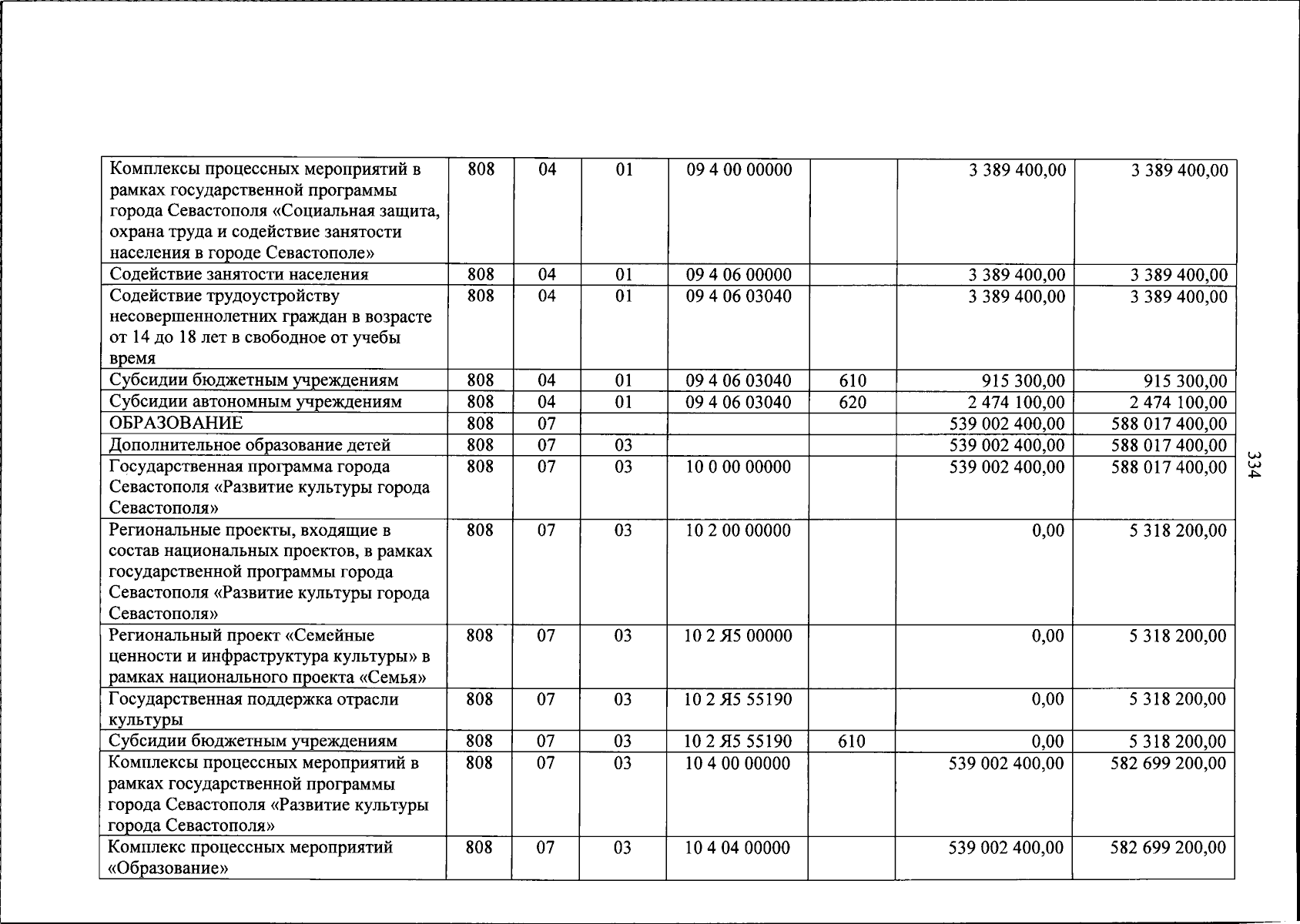 | Комплексы процессных мероприятий в рамках государственной программы города Севастополя «Социальная защита, охрана труда и содействие занятости населения в городе Севастополе» | 808 | 04 | 01 | 09 4 00 00000 | | 3 389 400,00 | 3 389 400,00 |
|---|---|---|---|---|---|---|---|
| Содействие занятости населения | 808 | 04 | 01 | 09 4 06 00000 | | 3 389 400,00 | 3 389 400,00 |
| Содействие трудоустройству несовершеннолетних граждан в возрасте от 14 до 18 лет в свободное от учебы время | 808 | 04 | 01 | 09 4 06 03040 | | 3 389 400,00 | 3 389 400,00 |
| Субсидии бюджетным учреждениям | 808 | 04 | 01 | 09 4 06 03040 | 610 | 915 300,00 | 915 300,00 |
| Субсидии автономным учреждениям | 808 | 04 | 01 | 09 4 06 03040 | 620 | 2 474 100,00 | 2 474 100,00 |
| ОБРАЗОВАНИЕ | 808 | 07 | | | | 539 002 400,00 | 588 017 400,00 |
| Дополнительное образование детей | 808 | 07 | 03 | | | 539 002 400,00 | 588 017 400,00 |
| Государственная программа города Севастополя «Развитие культуры города Севастополя» | 808 | 07 | 03 | 10 0 00 00000 | | 539 002 400,00 | 588 017 400,00 |
| Региональные проекты, входящие в состав национальных проектов, в рамках государственной программы города Севастополя «Развитие культуры города Севастополя» | 808 | 07 | 03 | 10 2 00 00000 | | 0,00 | 5 318 200,00 |
| Региональный проект «Семейные ценности и инфраструктура культуры» в рамках национального проекта «Семья» | 808 | 07 | 03 | 10 2 Я5 00000 | | 0,00 | 5 318 200,00 |
| Государственная поддержка отрасли культуры | 808 | 07 | 03 | 10 2 Я5 55190 | | 0,00 | 5 318 200,00 |
| Субсидии бюджетным учреждениям | 808 | 07 | 03 | 10 2 Я5 55190 | 610 | 0,00 | 5 318 200,00 |
| Комплексы процессных мероприятий в рамках государственной программы города Севастополя «Развитие культуры города Севастополя» | 808 | 07 | 03 | 10 4 00 00000 | | 539 002 400,00 | 582 699 200,00 |
| Комплекс процессных мероприятий «Образование» | 808 | 07 | 03 | 10 4 04 00000 | | 539 002 400,00 | 582 699 200,00 |

334